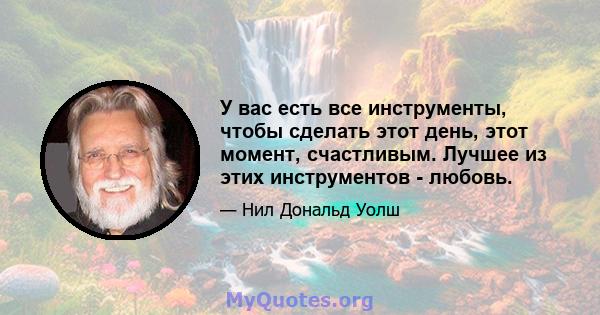 У вас есть все инструменты, чтобы сделать этот день, этот момент, счастливым. Лучшее из этих инструментов - любовь.

— Нил Дональд Уолш

MyQuotes.org